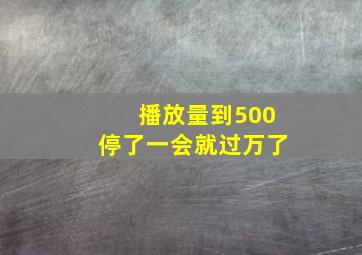 播放量到500
停了一会就过万了